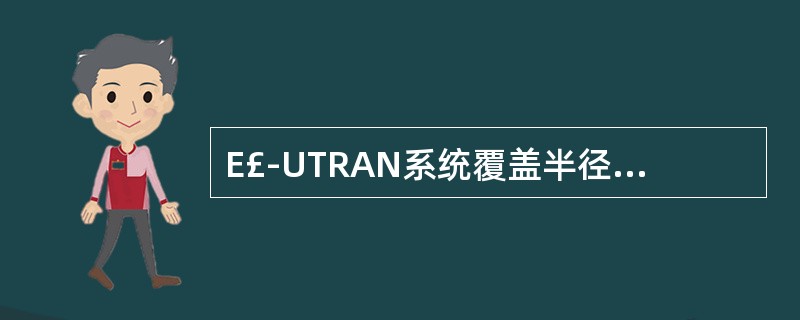 E£-UTRAN系统覆盖半径...